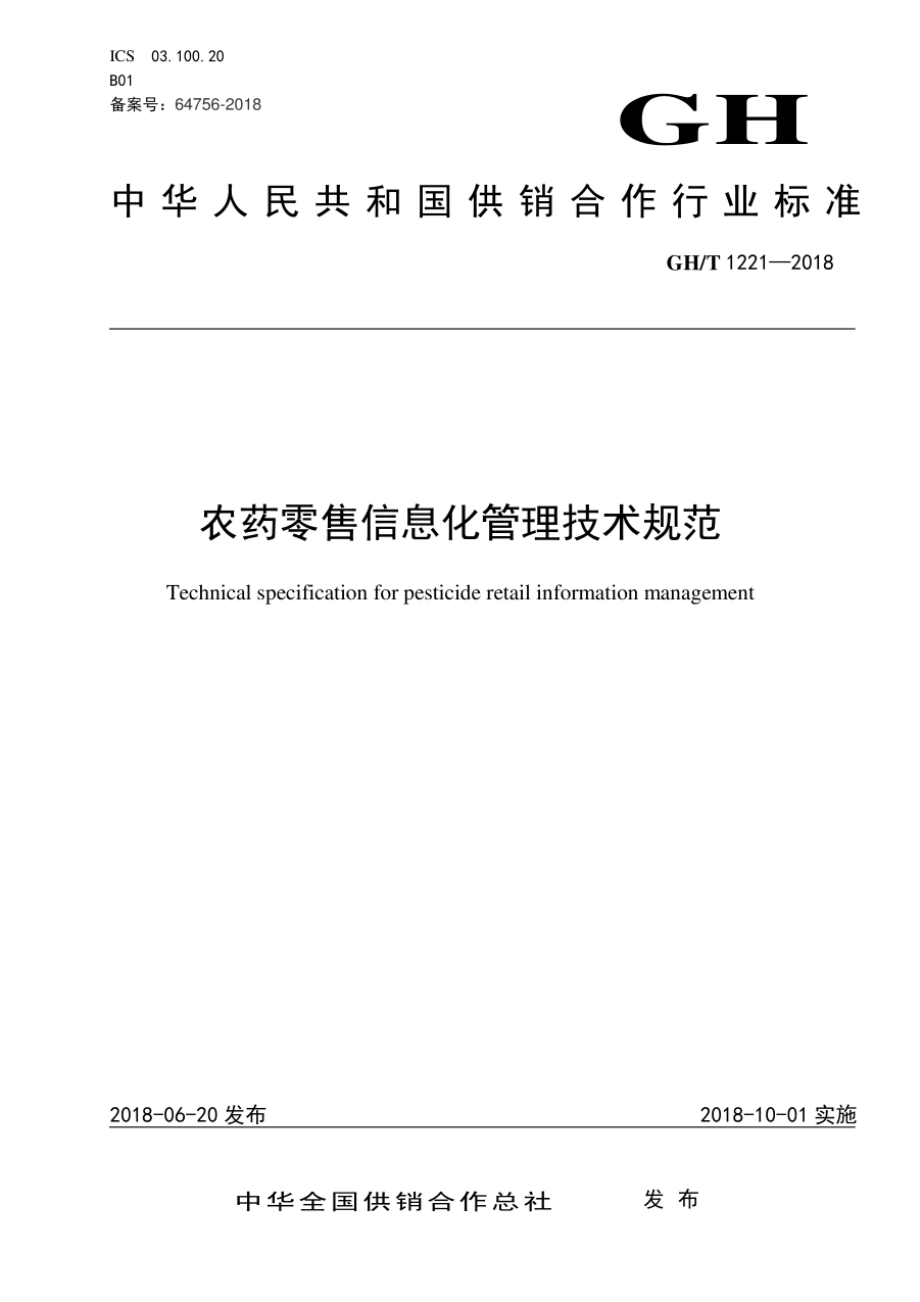 ICS 03.100.20
B01
备案号：64756-2018

GH

中华人民共和国供销合作行业标准

GH/T 1221—2018

农药零售信息化管理技术规范

Technical specification for pesticide retail information management

2018-06-20 发布

2018-10-01 实施

中华全国供销合作总社 发布